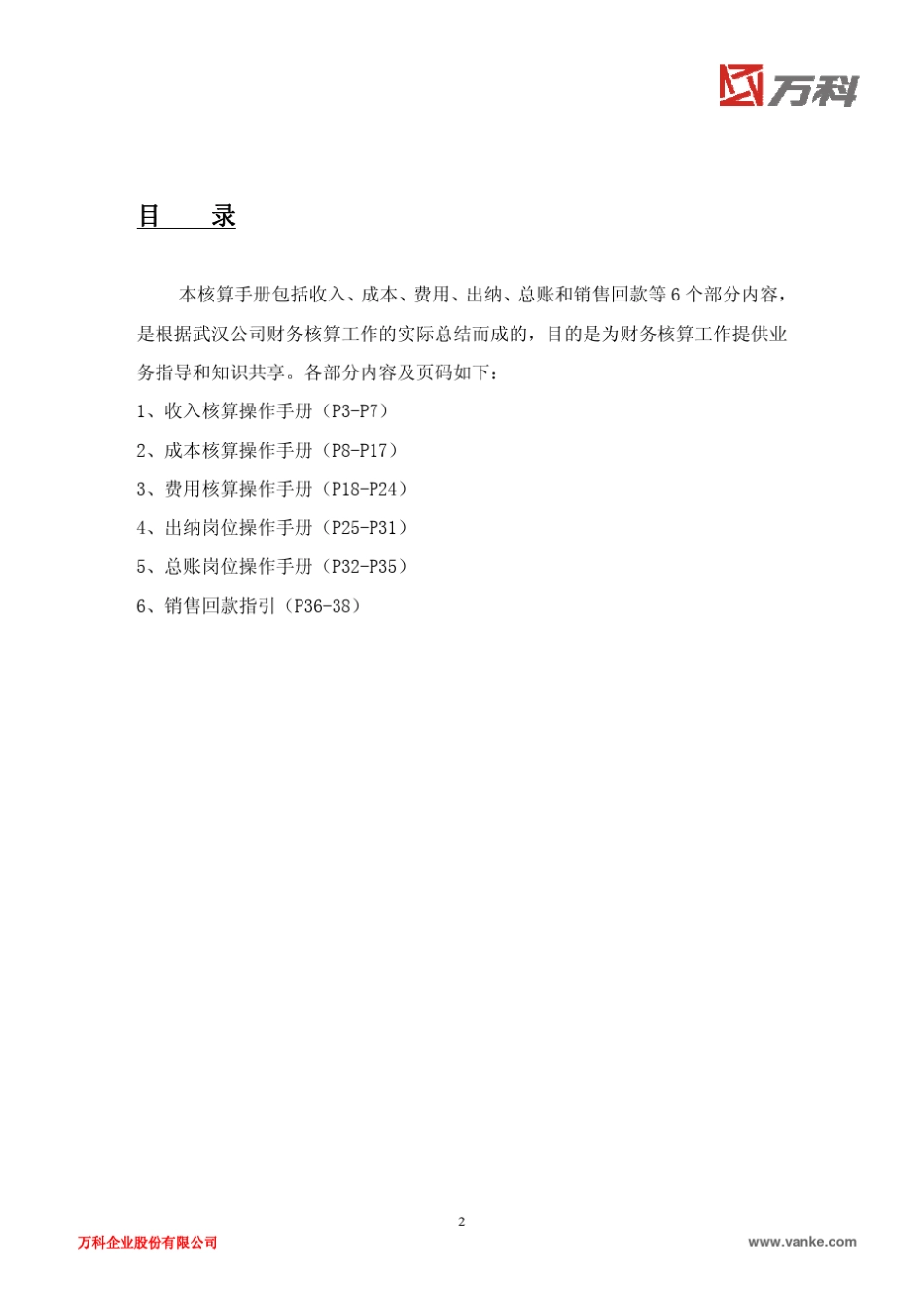 万科

目　　录

本核算手册包括收入、成本、费用、出纳、总账和销售回款等 6 个部分内容，是根据武汉公司财务核算工作的实际总结而成的，目的是为财务核算工作提供业务指导和知识共享。各部分内容及页码如下：

1、收入核算操作手册（P3-P7）

2、成本核算操作手册（P8-P17）

3、费用核算操作手册（P18-P24）

4、出纳岗位操作手册（P25-P31）

5、总账岗位操作手册（P32-P35）

6、销售回款指引（P36-38）

2

万科企业股份有限公司

www.vanke.com